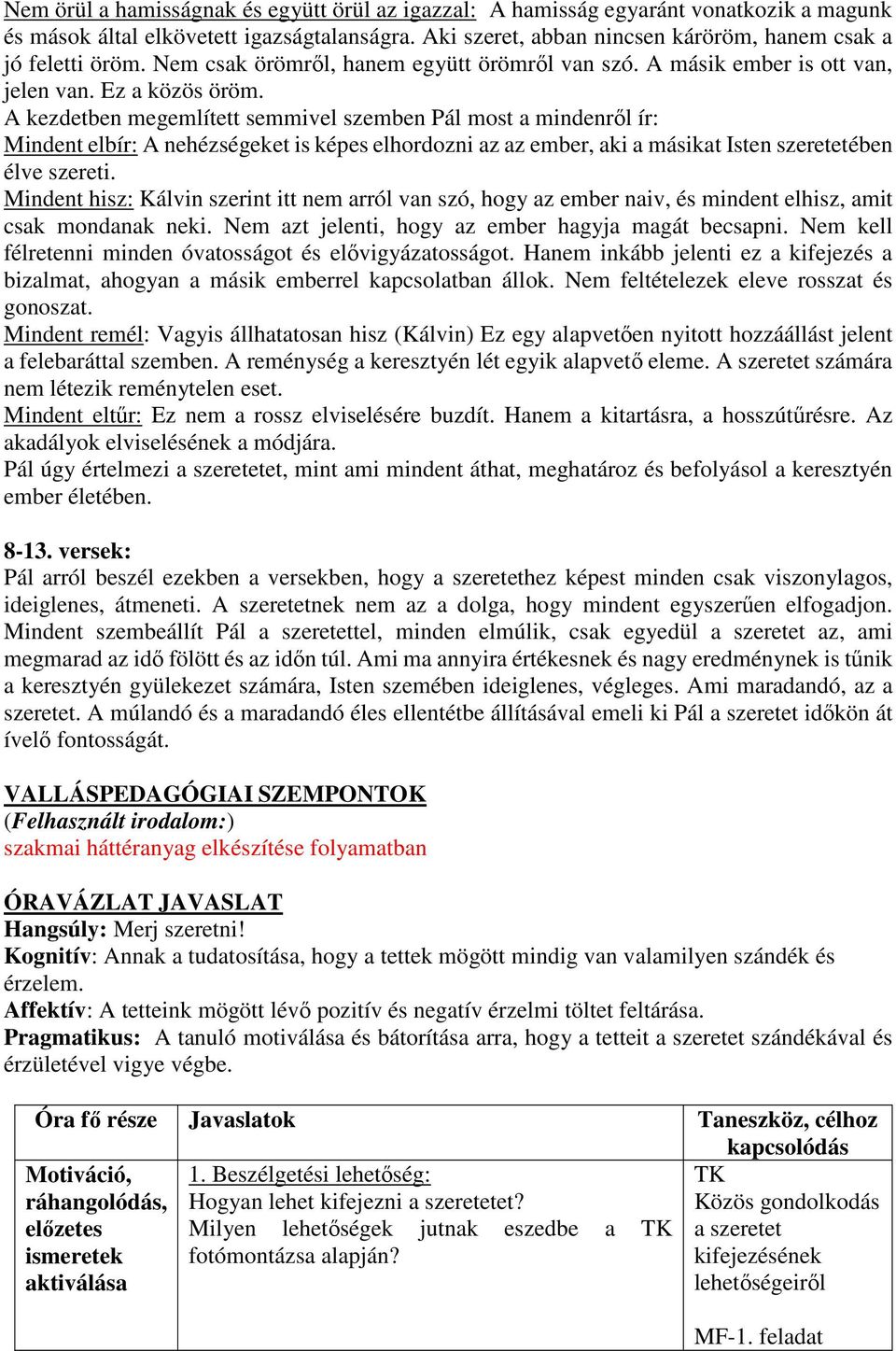 Nem örül a hamisságnak és együtt örül az igazzal: A hamisság egyaránt vonatkozik a magunk és mások által elkövetett igazságtalanságra. Aki szeret, abban nincsen káröröm, hanem csak a jó feletti öröm. Nem csak örömről, hanem együtt örömről van szó. A másik ember is ott van, jelen van. Ez a közös öröm.
A kezdetben megemlített semmivel szemben Pál most a mindenről ír:
Mindent elbír: A nehézségeket is képes elhordozni az az ember, aki a másikat Isten szeretetében élve szereti.
Mindent hisz: Kálvin szerint itt nem arról van szó, hogy az ember naiv, és mindent elhisz, amit csak mondanak neki. Nem azt jelenti, hogy az ember hagyja magát becsapni. Nem kell félretenni minden óvatosságot és elővigyázatosságot. Hanem inkább jelenti ez a kifejezés a bizalmat, ahogyan a másik emberrel kapcsolatban állok. Nem feltételezek eleve rosszat és gonoszat.
Mindent remél: Vagyis állhatatosan hisz (Kálvin) Ez egy alapvetően nyitott hozzáállást jelent a felebaráttal szemben. A reménység a keresztyén lét egyik alapvető eleme. A szeretet számára nem létezik reménytelen eset.
Mindent eltűr: Ez nem a rossz elviselésére buzdít. Hanem a kitartásra, a hosszútűrésre. Az akadályok elviselésének a módjára.
Pál úgy értelmezi a szeretetet, mint ami mindent áthat, meghatároz és befolyásol a keresztyén ember életében.

8-13. versek:
Pál arról beszél ezekben a versekben, hogy a szeretethez képest minden csak viszonylagos, ideiglenes, átmeneti. A szeretetnek nem az a dolga, hogy mindent egyszerűen elfogadjon. Mindent szembeállít Pál a szeretettel, minden elmúlik, csak egyedül a szeretet az, ami megmarad az idő fölött és az időn túl. Ami ma annyira értékesnek és nagy eredménynek is tűnik a keresztyén gyülekezet számára, Isten szemében ideiglenes, végleges. Ami maradandó, az a szeretet. A múlandó és a maradandó éles ellentétbe állításával emeli ki Pál a szeretet időkön át ívelő fontosságát.

VALLÁSPEDAGÓGIAI SZEMPONTOK
(Felhasznált irodalom:)
szakmai háttéranyag elkészítése folyamatban

ÓRAVÁZLAT JAVASLAT
Hangsúly: Merj szeretni!
Kognitív: Annak a tudatosítása, hogy a tettek mögött mindig van valamilyen szándék és érzelem.
Affektív: A tetteink mögött lévő pozitív és negatív érzelmi töltet feltárása.
Pragmatikus: A tanuló motiválása és bátorítása arra, hogy a tetteit a szeretet szándékával és érzületével vigye végbe.

| Óra fő része | Javaslatok | Taneszköz, célhoz kapcsolódás |
|---|---|---|
| Motiváció, ráhangolódás, előzetes ismeretek aktiválása | 1. Beszélgetési lehetőség: Hogyan lehet kifejezni a szeretetet? Milyen lehetőségek jutnak eszedbe a TK fotómontázsa alapján? | TK Közös gondolkodás a szeretet kifejezésének lehetőségeiről MF-1. feladat |